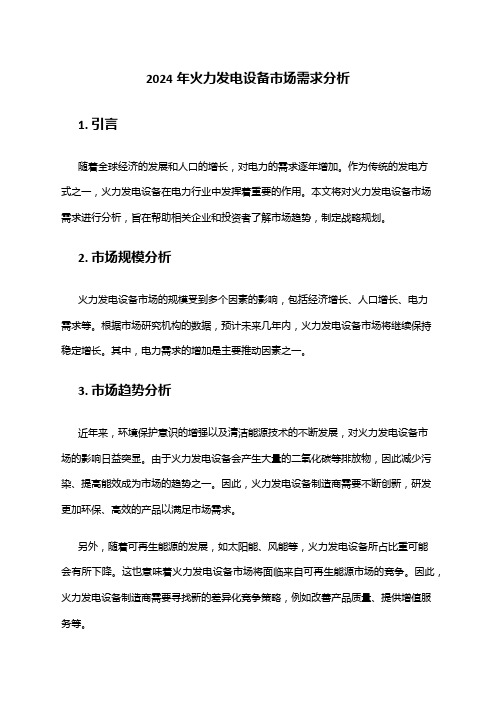 2024 年火力发电设备市场需求分析

1. 引言

随着全球经济的发展和人口的增长，对电力的需求逐年增加。作为传统的发电方式之一，火力发电设备在电力行业中发挥着重要的作用。本文将对火力发电设备市场需求进行分析，旨在帮助相关企业和投资者了解市场趋势，制定战略规划。

2. 市场规模分析

火力发电设备市场的规模受到多个因素的影响，包括经济增长、人口增长、电力需求等。根据市场研究机构的数据，预计未来几年内，火力发电设备市场将继续保持稳定增长。其中，电力需求的增加是主要推动因素之一。

3. 市场趋势分析

近年来，环境保护意识的增强以及清洁能源技术的不断发展，对火力发电设备市场的影响日益突显。由于火力发电设备会产生大量的二氧化碳等排放物，因此减少污染、提高能效成为市场的趋势之一。因此，火力发电设备制造商需要不断创新，研发更加环保、高效的产品以满足市场需求。

另外，随着可再生能源的发展，如太阳能、风能等，火力发电设备所占比重可能会有所下降。这也意味着火力发电设备市场将面临来自可再生能源市场的竞争。因此，火力发电设备制造商需要寻找新的差异化竞争策略，例如改善产品质量、提供增值服务等。